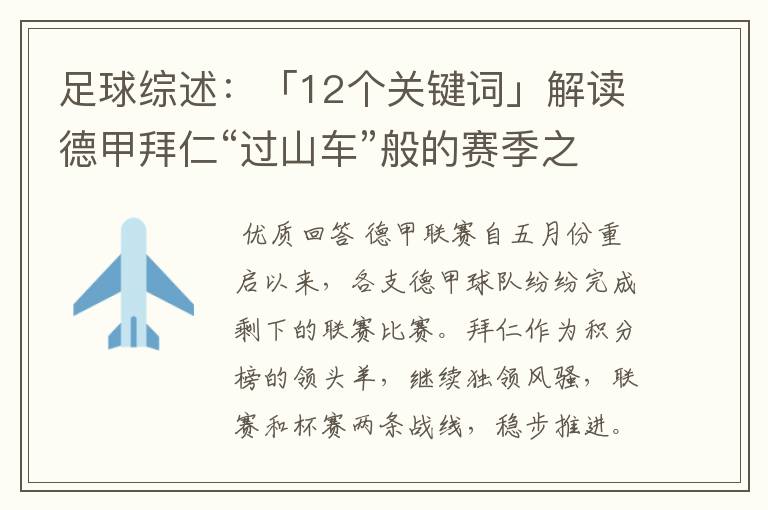 足球综述：「12个关键词」解读德甲拜仁“过山车”般的赛季之

优质回答 德甲联赛自五月份重启以来，各支德甲球队纷纷完成剩下的联赛比赛。拜仁作为积分榜的领头羊，继续独领风骚，联赛和杯赛两条战线，稳步推进。